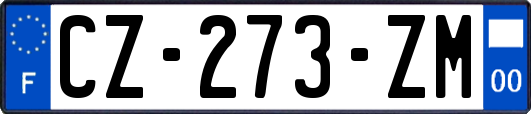 F
CZ-273-ZM
00